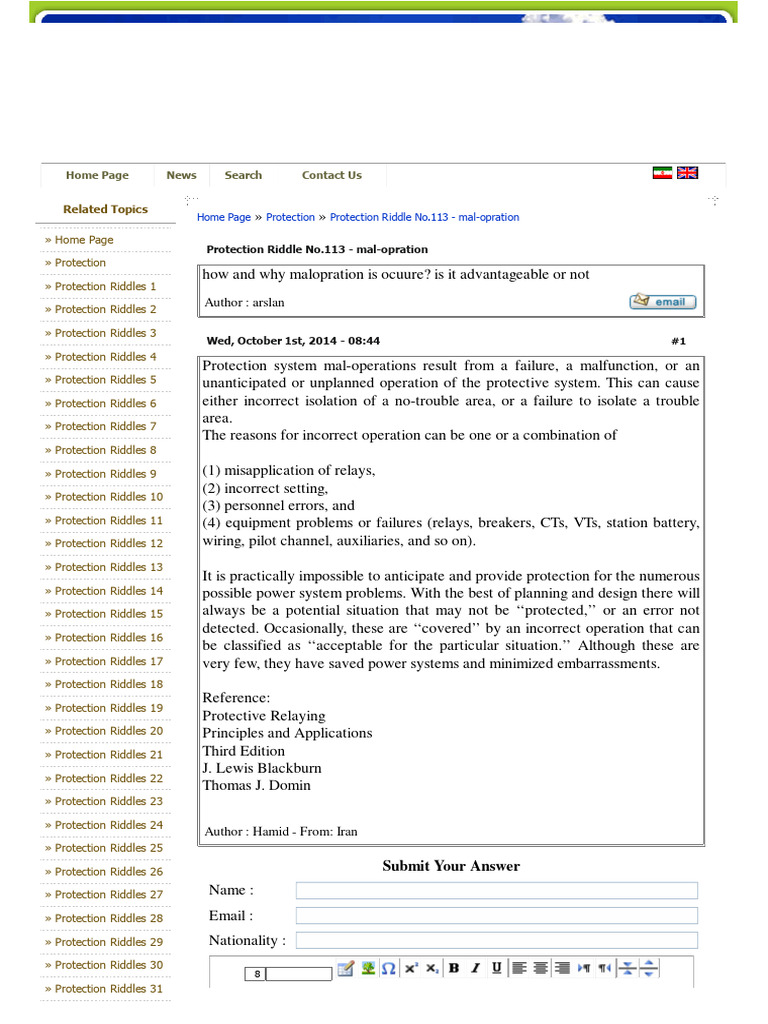 Home Page News Search Contact Us

Related Topics

» Home Page
» Protection
» Protection Riddles 1
» Protection Riddles 2
» Protection Riddles 3
» Protection Riddles 4
» Protection Riddles 5
» Protection Riddles 6
» Protection Riddles 7
» Protection Riddles 8
» Protection Riddles 9
» Protection Riddles 10
» Protection Riddles 11
» Protection Riddles 12
» Protection Riddles 13
» Protection Riddles 14
» Protection Riddles 15
» Protection Riddles 16
» Protection Riddles 17
» Protection Riddles 18
» Protection Riddles 19
» Protection Riddles 20
» Protection Riddles 21
» Protection Riddles 22
» Protection Riddles 23
» Protection Riddles 24
» Protection Riddles 25
» Protection Riddles 26
» Protection Riddles 27
» Protection Riddles 28
» Protection Riddles 29
» Protection Riddles 30
» Protection Riddles 31

Home Page » Protection » Protection Riddle No.113 - mal-opration

Protection Riddle No.113 - mal-opration

how and why malopration is ocuure? is it advantageable or not

Author : arslan

email

Wed, October 1st, 2014 - 08:44 #1

Protection system mal-operations result from a failure, a malfunction, or an unanticipated or unplanned operation of the protective system. This can cause either incorrect isolation of a no-trouble area, or a failure to isolate a trouble area.
The reasons for incorrect operation can be one or a combination of

(1) misapplication of relays,
(2) incorrect setting,
(3) personnel errors, and
(4) equipment problems or failures (relays, breakers, CTs, VTs, station battery, wiring, pilot channel, auxiliaries, and so on).

It is practically impossible to anticipate and provide protection for the numerous possible power system problems. With the best of planning and design there will always be a potential situation that may not be ‘‘protected,’’ or an error not detected. Occasionally, these are ‘‘covered’’ by an incorrect operation that can be classified as ‘‘acceptable for the particular situation.’’ Although these are very few, they have saved power systems and minimized embarrassments.

Reference:
Protective Relaying
Principles and Applications
Third Edition
J. Lewis Blackburn
Thomas J. Domin

Author : Hamid - From: Iran

Submit Your Answer

Name :
Email :
Nationality :

8